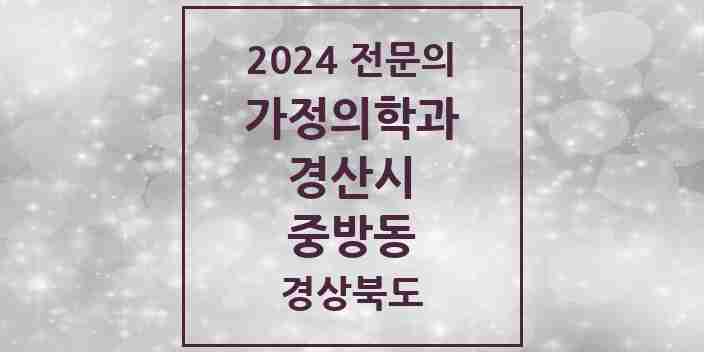 2024 전문의
가정의학과
경산시
중방동
경상북도